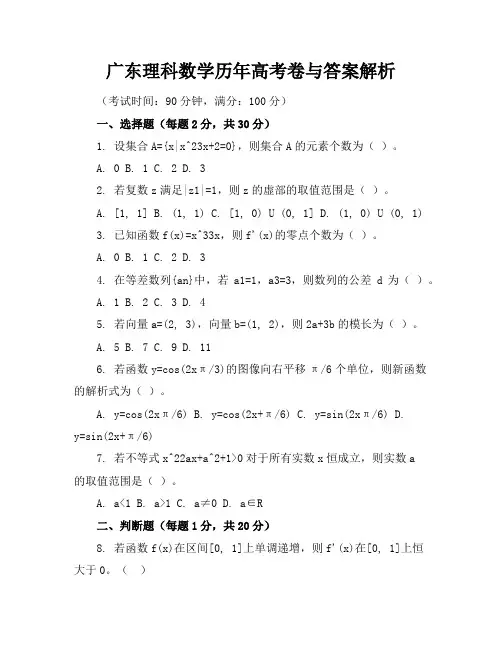 广东理科数学历年高考卷与答案解析

（考试时间：90 分钟，满分：100 分）

一、选择题（每题 2 分，共 30 分）

1. 设集合 A={x|x^23x+2=0}，则集合 A 的元素个数为（ ）。

A. 0 B. 1 C. 2 D. 3

2. 若复数 z 满足|z1|=1，则 z 的虚部的取值范围是（ ）。

A. [1, 1] B. (1, 1) C. [1, 0) U (0, 1] D. (1, 0) U (0, 1)

3. 已知函数 f(x)=x^33x，则 f'(x)的零点个数为（ ）。

A. 0 B. 1 C. 2 D. 3

4. 在等差数列{an}中，若 a1=1，a3=3，则数列的公差 d 为（ ）。

A. 1 B. 2 C. 3 D. 4

5. 若向量 a=(2, 3)，向量 b=(1, 2)，则 2a+3b 的模长为（ ）。

A. 5 B. 7 C. 9 D. 11

6. 若函数 y=cos(2xπ/3)的图像向右平移 π/6 个单位，则新函数的解析式为（ ）。

A. y=cos(2xπ/6) B. y=cos(2x+π/6) C. y=sin(2xπ/6) D. y=sin(2x+π/6)

7. 若不等式 x^22ax+a^2+1>0 对于所有实数 x 恒成立，则实数 a 的取值范围是（ ）。

A. a<1 B. a>1 C. a≠0 D. a∈R

二、判断题（每题 1 分，共 20 分）

8. 若函数 f(x)在区间[0, 1]上单调递增，则 f'(x)在[0, 1]上恒大于 0。（ ）